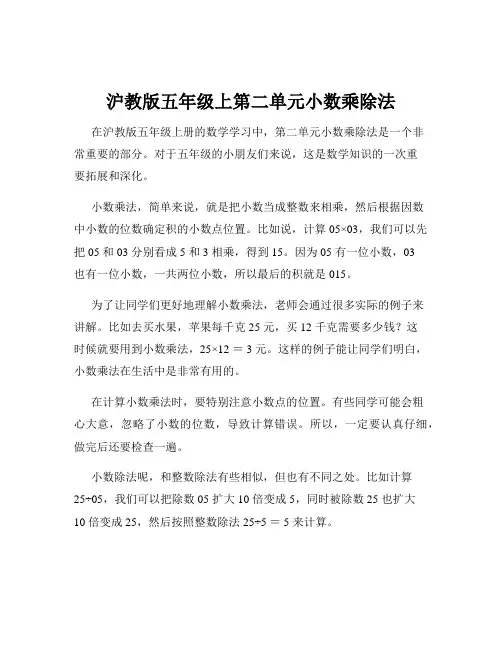 沪教版五年级上第二单元小数乘除法

在沪教版五年级上册的数学学习中，第二单元小数乘除法是一个非常重要的部分。对于五年级的小朋友们来说，这是数学知识的一次重要拓展和深化。

小数乘法，简单来说，就是把小数当成整数来相乘，然后根据因数中小数的位数确定积的小数点位置。比如说，计算 05×03，我们可以先把 05 和 03 分别看成 5 和 3 相乘，得到 15。因为 05 有一位小数，03 也有一位小数，一共两位小数，所以最后的积就是 015。

为了让同学们更好地理解小数乘法，老师会通过很多实际的例子来讲解。比如去买水果，苹果每千克 25 元，买 12 千克需要多少钱？这时候就要用到小数乘法，25×12 ＝ 3 元。这样的例子能让同学们明白，小数乘法在生活中是非常有用的。

在计算小数乘法时，要特别注意小数点的位置。有些同学可能会粗心大意，忽略了小数的位数，导致计算错误。所以，一定要认真仔细，做完后还要检查一遍。

小数除法呢，和整数除法有些相似，但也有不同之处。比如计算 25÷05，我们可以把除数 05 扩大 10 倍变成 5，同时被除数 25 也扩大 10 倍变成 25，然后按照整数除法 25÷5 ＝ 5 来计算。